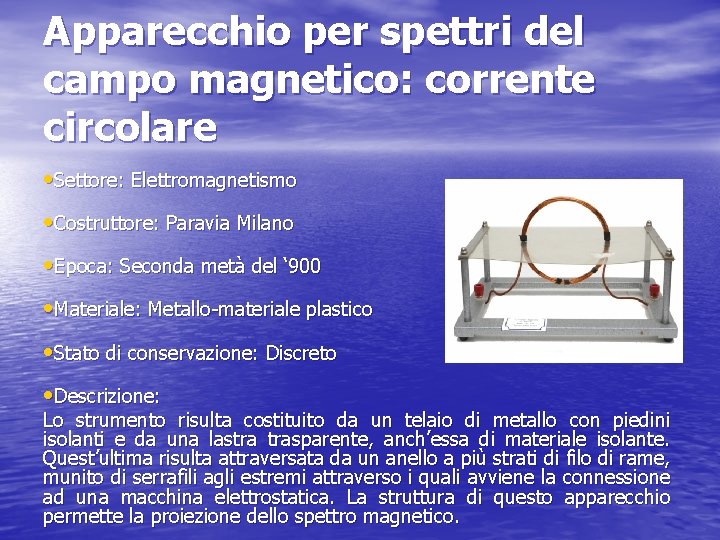 Apparecchio per spettri del campo magnetico: corrente circolare

• Settore: Elettromagnetismo

• Costruttore: Paravia Milano

• Epoca: Seconda metà del '900

• Materiale: Metallo-materiale plastico

• Stato di conservazione: Discreto

• Descrizione:

Lo strumento risulta costituito da un telaio di metallo con piedini isolanti e da una lastra trasparente, anch'essa di materiale isolante. Quest'ultima risulta attraversata da un anello a più strati di filo di rame, munito di serrafili agli estremi attraverso i quali avviene la connessione ad una macchina elettrostatica. La struttura di questo apparecchio permette la proiezione dello spettro magnetico.